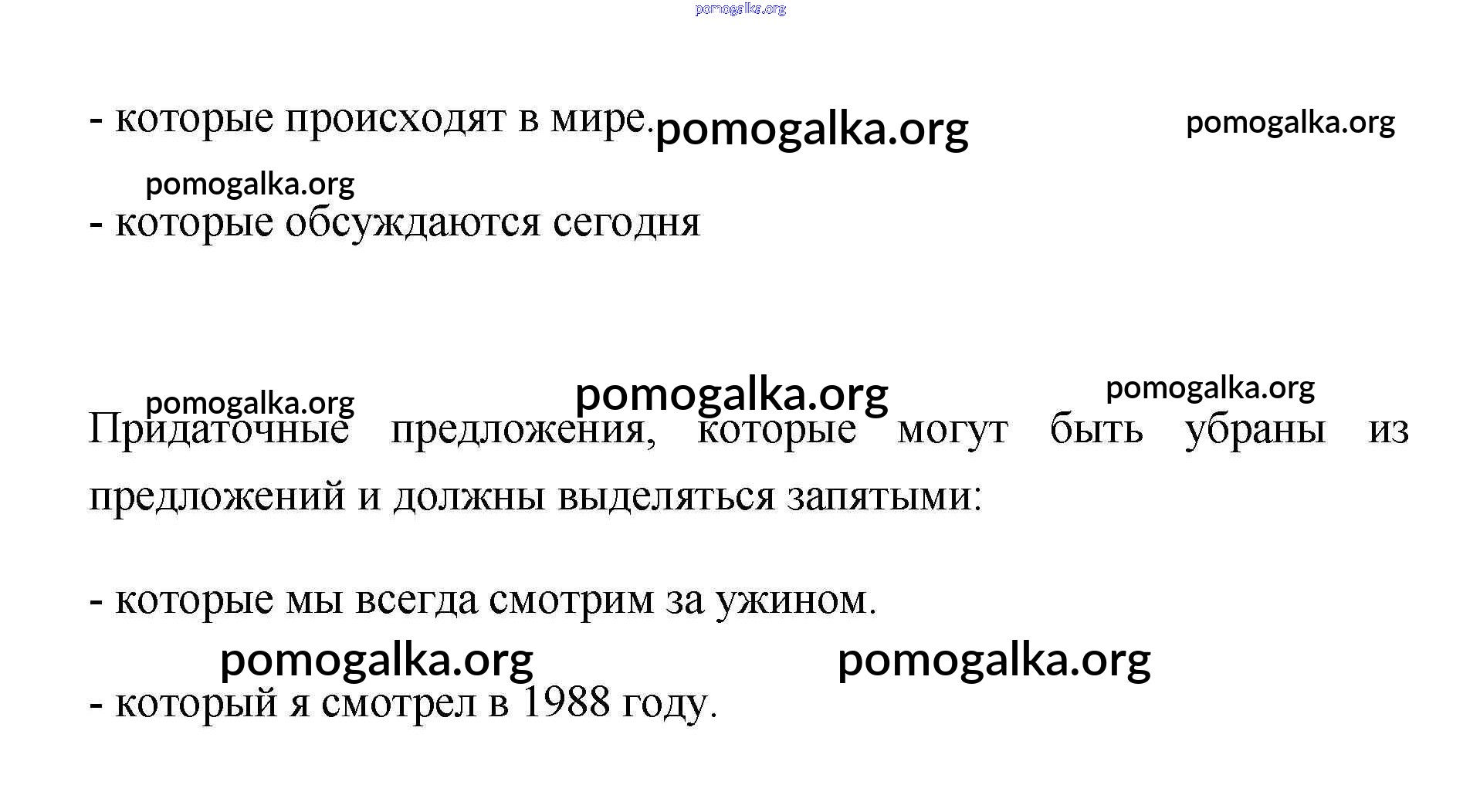 pomogalka.org

- которые происходят в мире. pomogalka.org pomogalka.org

pomogalka.org

- которые обсуждаются сегодня

pomogalka.org pomogalka.org pomogalka.org

Придаточные предложения, которые могут быть убраны из предложений и должны выделяться запятыми:

- которые мы всегда смотрим за ужином.

pomogalka.org pomogalka.org

- который я смотрел в 1988 году.